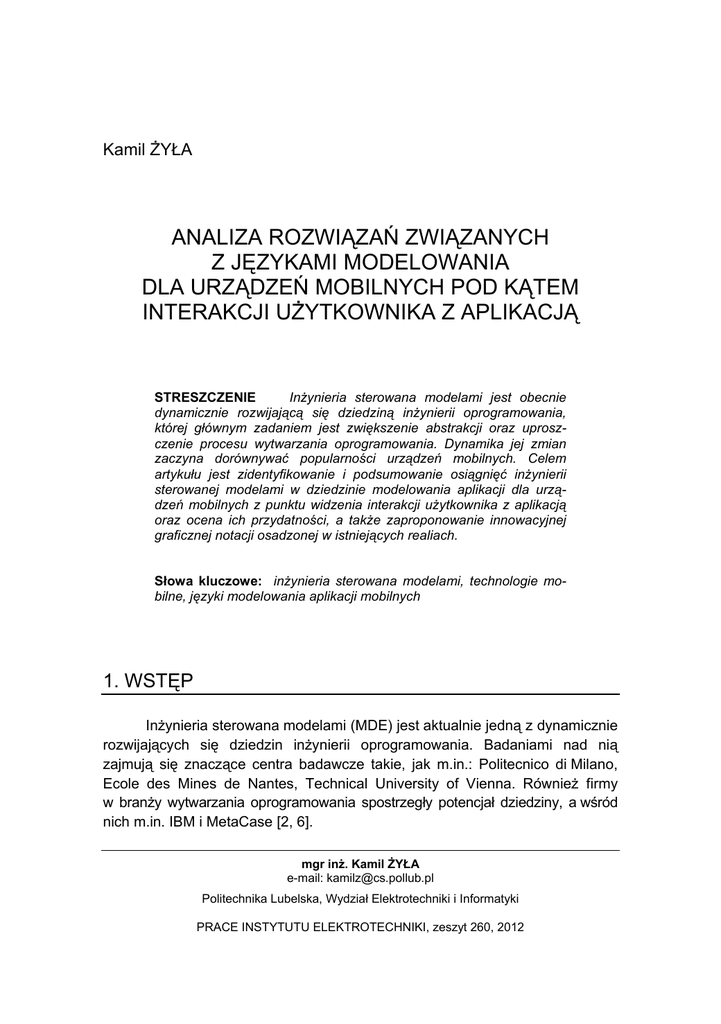 Kamil ŻYŁA

ANALIZA ROZWIĄZAŃ ZWIĄZANYCH Z JĘZYKAMI MODELOWANIA DLA URZĄDZEŃ MOBILNYCH POD KĄTEM INTERAKCJI UŻYTKOWNIKA Z APLIKACJĄ

STRESZCZENIE Inżynieria sterowana modelami jest obecnie dynamicznie rozwijającą się dziedziną inżynierii oprogramowania, której głównym zadaniem jest zwiększenie abstrakcji oraz uproszczenie procesu wytwarzania oprogramowania. Dynamika jej zmian zaczyna dorównywać popularności urządzeń mobilnych. Celem artykułu jest zidentyfikowanie i podsumowanie osiągnięć inżynierii sterowanej modelami w dziedzinie modelowania aplikacji dla urządzeń mobilnych z punktu widzenia interakcji użytkownika z aplikacją oraz ocena ich przydatności, a także zaproponowanie innowacyjnej graficznej notacji osadzonej w istniejących realiach.

Słowa kluczowe: inżynieria sterowana modelami, technologie mobilne, języki modelowania aplikacji mobilnych

1. WSTĘP

Inżynieria sterowana modelami (MDE) jest aktualnie jedną z dynamicznie rozwijających się dziedzin inżynierii oprogramowania. Badaniami nad nią zajmują się znaczące centra badawcze takie, jak m.in.: Politecnico di Milano, Ecole des Mines de Nantes, Technical University of Vienna. Również firmy w branży wytwarzania oprogramowania spostrzegły potencjał dziedziny, a wśród nich m.in. IBM i MetaCase [2, 6].

mgr inż. Kamil ŻYŁA
e-mail: kamilz@cs.pollub.pl

Politechnika Lubelska, Wydział Elektrotechniki i Informatyki

PRACE INSTYTUTU ELEKTROTECHNIKI, zeszyt 260, 2012